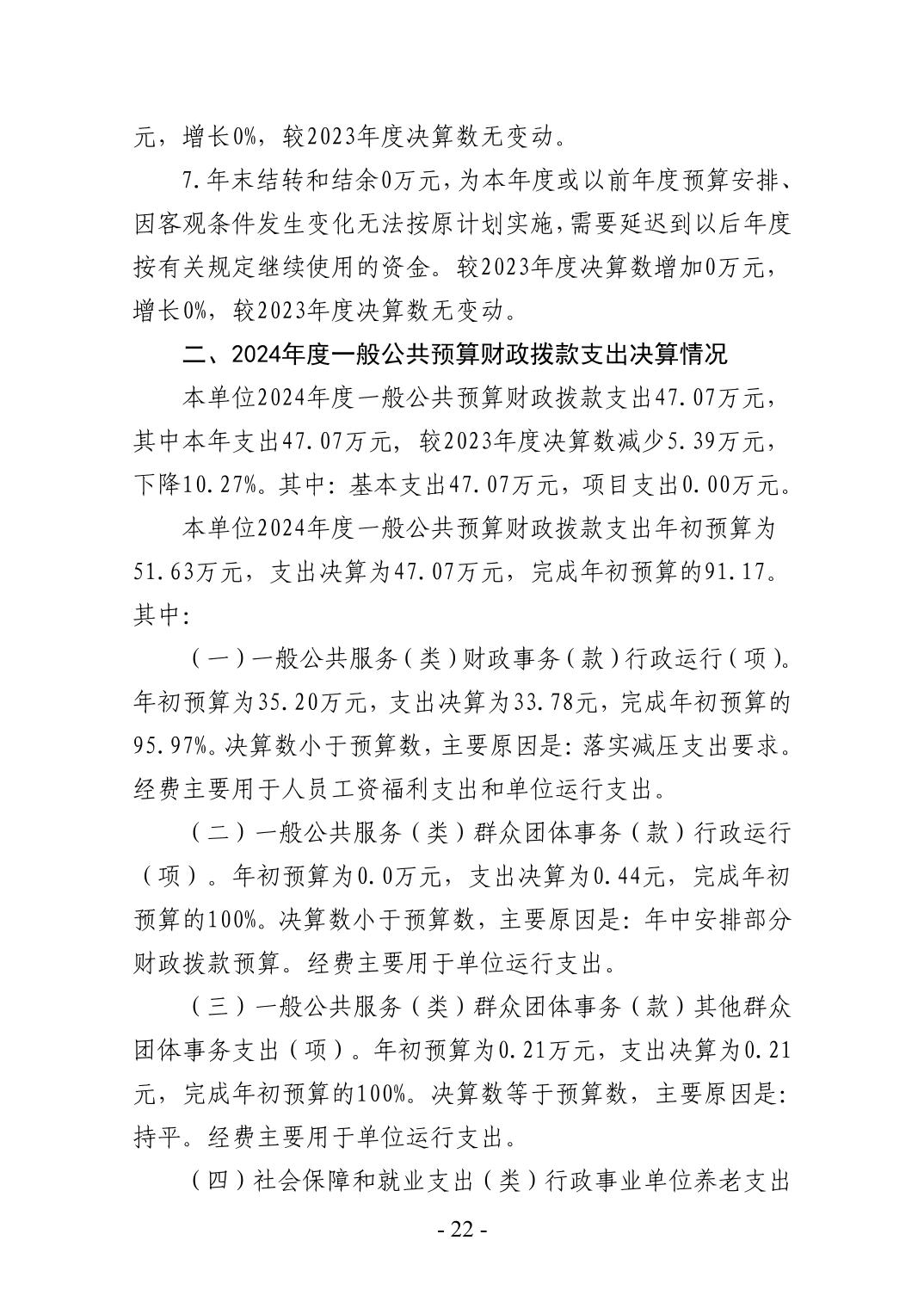 元，增长0%，较2023年度决算数无变动。

7.年末结转和结余0万元，为本年度或以前年度预算安排、因客观条件发生变化无法按原计划实施，需要延迟到以后年度按有关规定继续使用的资金。较2023年度决算数增加0万元，增长0%，较2023年度决算数无变动。

二、2024年度一般公共预算财政拨款支出决算情况

本单位2024年度一般公共预算财政拨款支出47.07万元，其中本年支出47.07万元，较2023年度决算数减少5.39万元，下降10.27%。其中：基本支出47.07万元，项目支出0.00万元。

本单位2024年度一般公共预算财政拨款支出年初预算为51.63万元，支出决算为47.07万元，完成年初预算的91.17。其中：

（一）一般公共服务（类）财政事务（款）行政运行（项）。年初预算为35.20万元，支出决算为33.78元，完成年初预算的95.97%。决算数小于预算数，主要原因是：落实减压支出要求。经费主要用于人员工资福利支出和单位运行支出。

（二）一般公共服务（类）群众团体事务（款）行政运行（项）。年初预算为0.0万元，支出决算为0.44元，完成年初预算的100%。决算数小于预算数，主要原因是：年中安排部分财政拨款预算。经费主要用于单位运行支出。

（三）一般公共服务（类）群众团体事务（款）其他群众团体事务支出（项）。年初预算为0.21万元，支出决算为0.21元，完成年初预算的100%。决算数等于预算数，主要原因是：持平。经费主要用于单位运行支出。

（四）社会保障和就业支出（类）行政事业单位养老支出

- 22 -